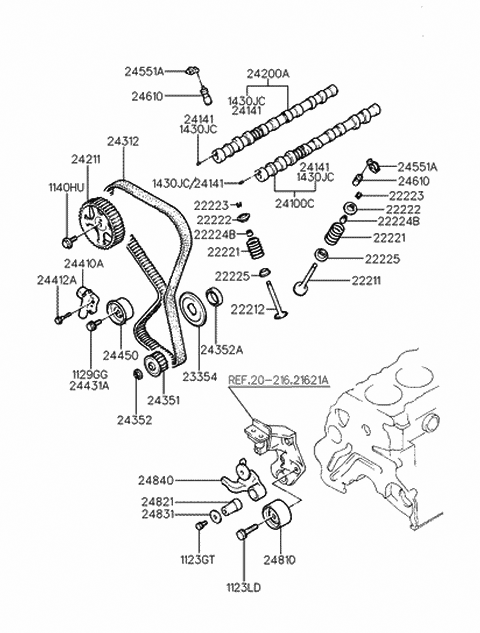 24551A
24610
24200A
1430JC
24141
24141
1430JC
24312
24211
1140HU
1430JC/24141
24141
1430JC
24100C
24551A
24610
22223
22222
22224B
22221
22225
22211
22223
22222
22224B
22221
22225
22212
24410A
24412A
24450
1129GG
24431A
24352
24351
23354
24352A
REF.20-216.21621A
24840
24821
24831
1123GT
1123LD
24810